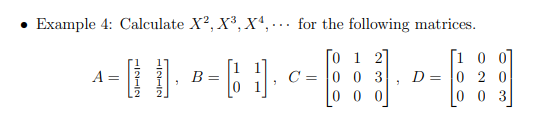 • Example 4: Calculate $X^2, X^3, X^4, \cdots$ for the following matrices.

$A = \begin{bmatrix} \frac{1}{2} & \frac{1}{2} \\ \frac{1}{2} & \frac{1}{2} \end{bmatrix}, \quad B = \begin{bmatrix} 1 & 1 \\ 0 & 1 \end{bmatrix}, \quad C = \begin{bmatrix} 0 & 1 & 2 \\ 0 & 0 & 3 \\ 0 & 0 & 0 \end{bmatrix}, \quad D = \begin{bmatrix} 1 & 0 & 0 \\ 0 & 2 & 0 \\ 0 & 0 & 3 \end{bmatrix}$